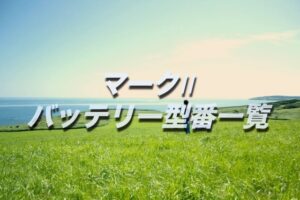 マークII
バッテリー型番一覧